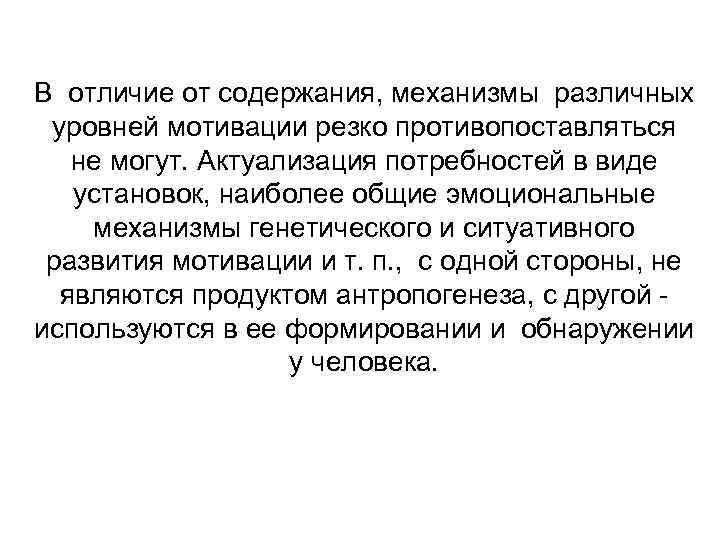 В отличие от содержания, механизмы различных уровней мотивации резко противопоставляться не могут. Актуализация потребностей в виде установок, наиболее общие эмоциональные механизмы генетического и ситуативного развития мотивации и т. п., с одной стороны, не являются продуктом антропогенеза, с другой - используются в ее формировании и обнаружении у человека.